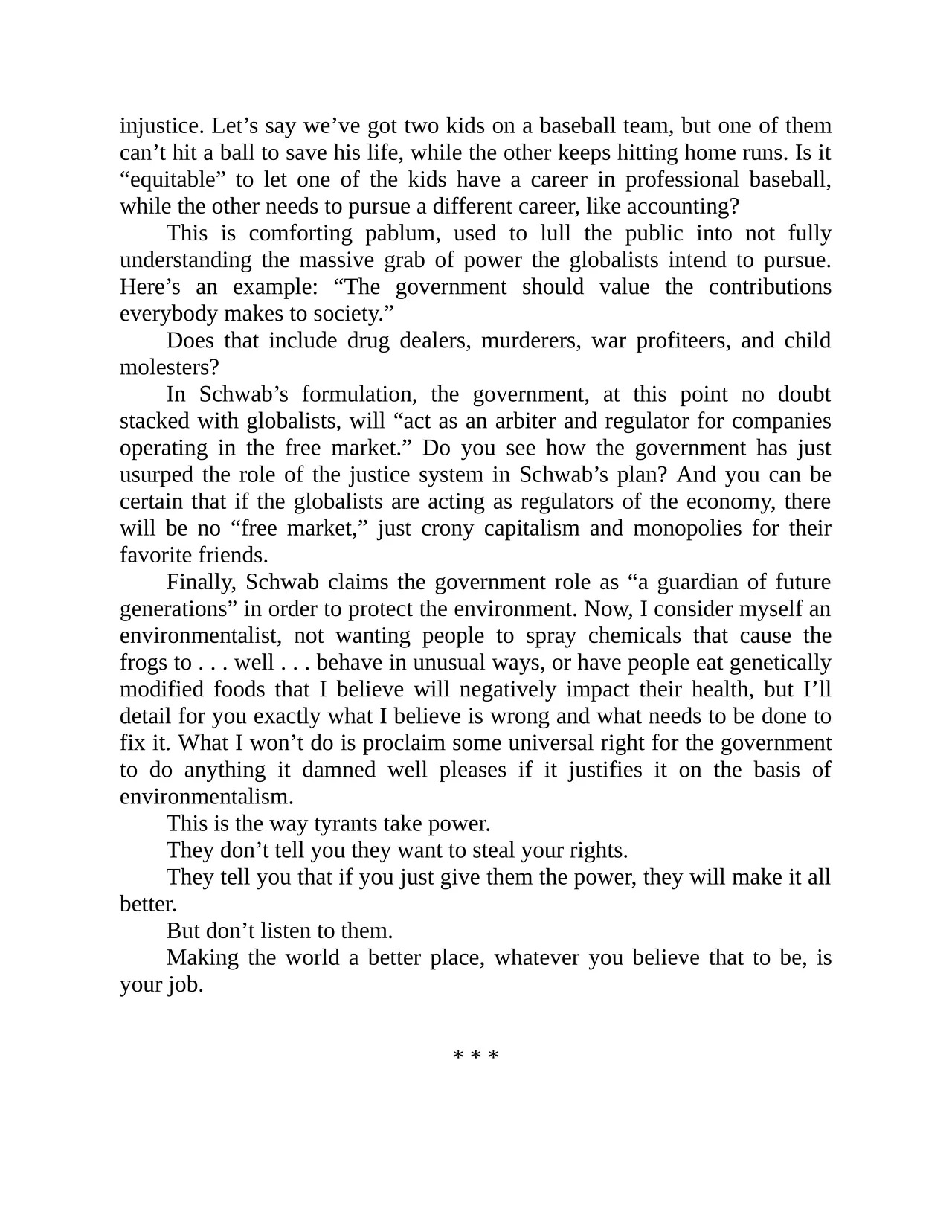 injustice. Let’s say we’ve got two kids on a baseball team, but one of them can’t hit a ball to save his life, while the other keeps hitting home runs. Is it “equitable” to let one of the kids have a career in professional baseball, while the other needs to pursue a different career, like accounting?

This is comforting pablum, used to lull the public into not fully understanding the massive grab of power the globalists intend to pursue. Here’s an example: “The government should value the contributions everybody makes to society.”

Does that include drug dealers, murderers, war profiteers, and child molesters?

In Schwab’s formulation, the government, at this point no doubt stacked with globalists, will “act as an arbiter and regulator for companies operating in the free market.” Do you see how the government has just usurped the role of the justice system in Schwab’s plan? And you can be certain that if the globalists are acting as regulators of the economy, there will be no “free market,” just crony capitalism and monopolies for their favorite friends.

Finally, Schwab claims the government role as “a guardian of future generations” in order to protect the environment. Now, I consider myself an environmentalist, not wanting people to spray chemicals that cause the frogs to . . . well . . . behave in unusual ways, or have people eat genetically modified foods that I believe will negatively impact their health, but I’ll detail for you exactly what I believe is wrong and what needs to be done to fix it. What I won’t do is proclaim some universal right for the government to do anything it damned well pleases if it justifies it on the basis of environmentalism.

This is the way tyrants take power.

They don’t tell you they want to steal your rights.

They tell you that if you just give them the power, they will make it all better.

But don’t listen to them.

Making the world a better place, whatever you believe that to be, is your job.

* * *